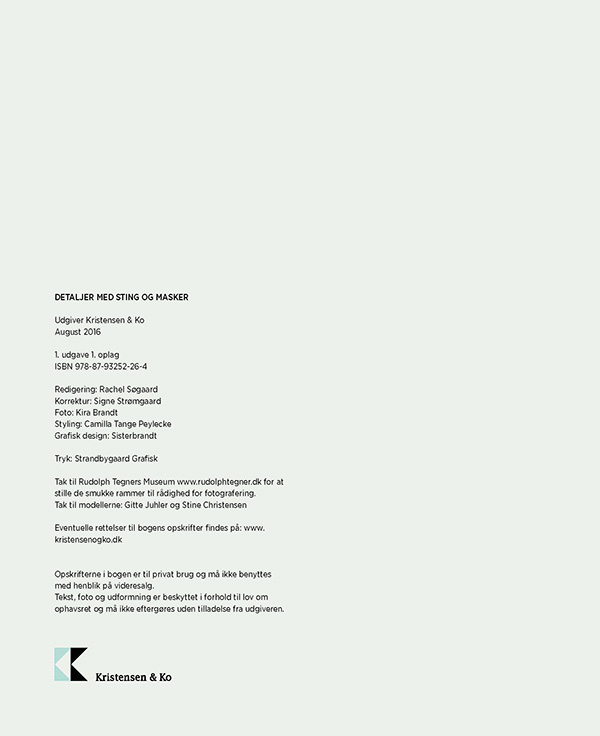 DETALJER MED STING OG MASKER

Udgiver Kristensen & Ko
August 2016

1. udgave 1. oplag
ISBN 978-87-93252-26-4

Redigering: Rachel Søgaard
Korrektur: Signe Strømgaard
Foto: Kira Brandt
Styling: Camilla Tange Peylecke
Grafisk design: Sisterbrandt

Tryk: Strandbygaard Grafisk

Tak til Rudolph Tegners Museum www.rudolphtegner.dk for at stille de smukke rammer til rådighed for fotografering.
Tak til modellerne: Gitte Juhler og Stine Christensen

Eventuelle rettelser til bogens opskrifter findes på: www.kristensenogko.dk

Opskrifterne i bogen er til privat brug og må ikke benyttes med henblik på videresalg.
Tekst, foto og udformning er beskyttet i forhold til lov om ophavsret og må ikke eftergøres uden tilladelse fra udgiveren.

Kristensen & Ko